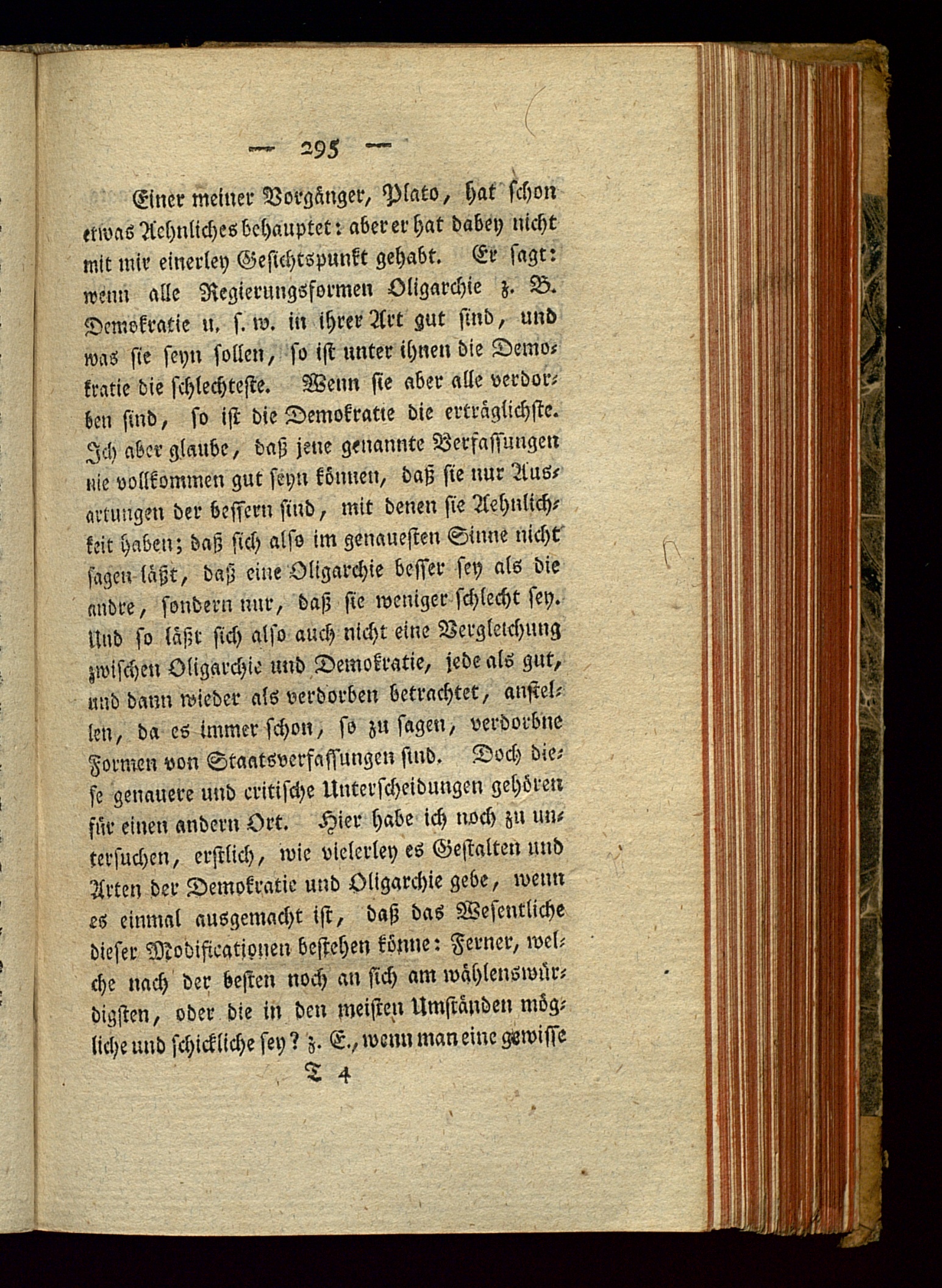 — 295 —

Einer meiner Vorgänger, Plato, hat schon etwas Aehnliches behauptet: aber er hat dabey nicht mit mir einerley Gesichtspunkt gehabt. Er sagt: wenn alle Regierungsformen Oligarchie z. B. Demokratie u. s. w. in ihrer Art gut sind, und was sie seyn sollen, so ist unter ihnen die Demokratie die schlechteste. Wenn sie aber alle verdorben sind, so ist die Demokratie die erträglichste. Ich aber glaube, daß jene genannte Verfassungen nie vollkommen gut seyn können, daß sie nur Ausartungen der bessern sind, mit denen sie Aehnlichkeit haben; daß sich also im genauesten Sinne nicht sagen läßt, daß eine Oligarchie besser sey als die andre, sondern nur, daß sie weniger schlecht sey. Und so läßt sich also auch nicht eine Vergleichung zwischen Oligarchie und Demokratie, jede als gut, und dann wieder als verdorben betrachtet, anstellen, da es immer schon, so zu sagen, verdorbne Formen von Staatsverfassungen sind. Doch diese genauere und critische Unterscheidungen gehören für einen andern Ort. Hier habe ich noch zu untersuchen, erstlich, wie vielerley es Gestalten und Arten der Demokratie und Oligarchie gebe, wenn es einmal ausgemacht ist, daß das Wesentliche dieser Modificationen bestehen könne: Ferner, welche nach der besten noch an sich am wählenswürdigsten, oder die in den meisten Umständen mögliche und schickliche sey? z. E., wenn man eine gewisse

T 4